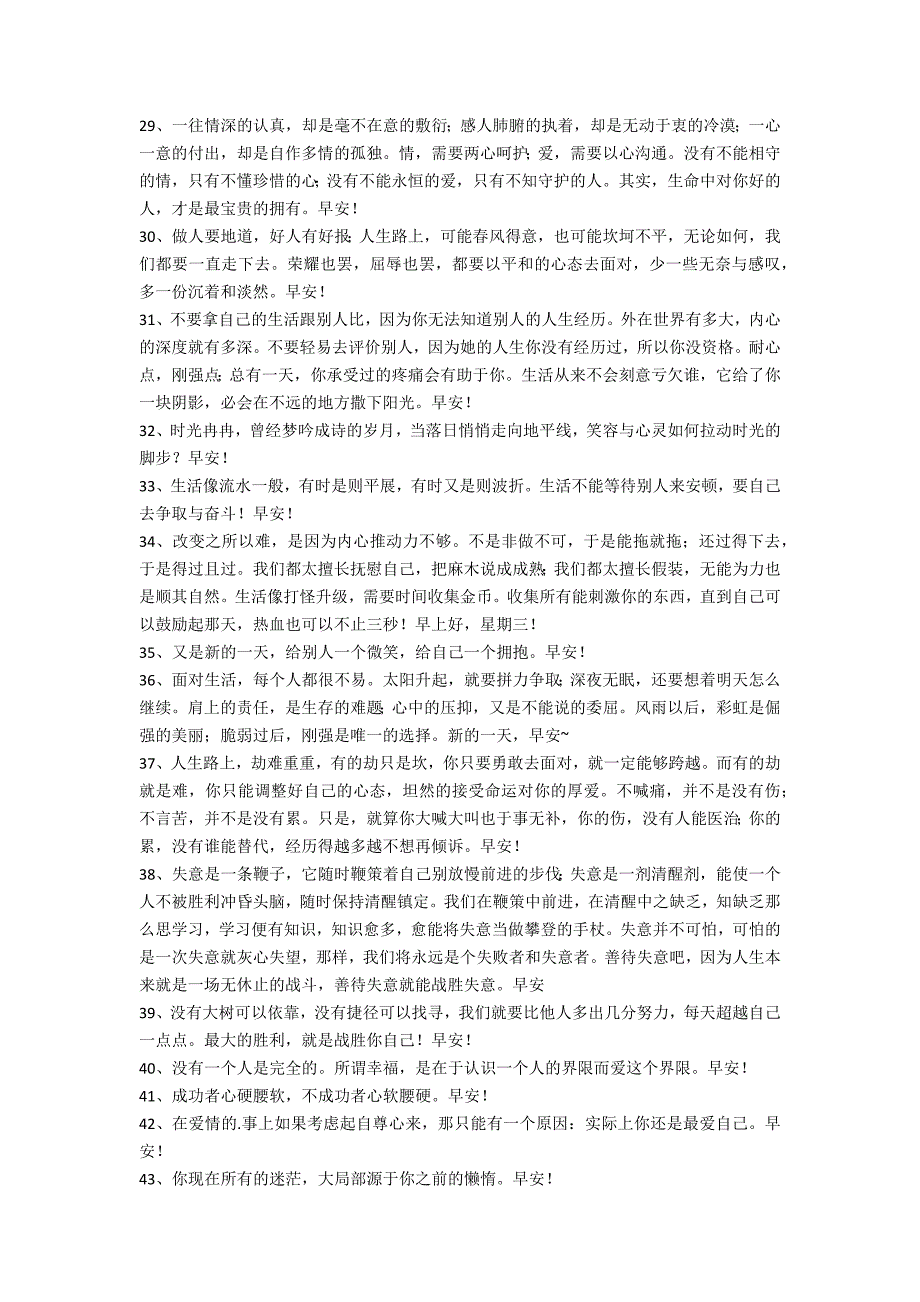 29、一往情深的认真，却是毫不在意的敷衍；感人肺腑的执着，却是无动于衷的冷漠；一心一意的付出，却是自作多情的孤独。情，需要两心呵护；爱，需要以心沟通。没有不能相守的情，只有不懂珍惜的心；没有不能永恒的爱，只有不知守护的人。其实，生命中对你好的人，才是最宝贵的拥有。早安！

30、做人要地道，好人有好报；人生路上，可能春风得意，也可能坎坷不平，无论如何，我们都要一直走下去。荣耀也罢，屈辱也罢，都要以平和的心态去面对，少一些无奈与感叹，多一份沉着和淡然。早安！

31、不要拿自己的生活跟别人比，因为你无法知道别人的人生经历。外在世界有多大，内心的深度就有多深。不要轻易去评价别人，因为她的人生你没有经历过，所以你没资格。耐心点，刚强点；总有一天，你承受过的疼痛会有助于你。生活从来不会刻意亏欠谁，它给了你一块阴影，必会在不远的地方撒下阳光。早安！

32、时光冉冉，曾经梦吟成诗的岁月，当落日悄悄走向地平线，笑容与心灵如何拉动时光的脚步？早安！

33、生活像流水一般，有时是则平展，有时又是则波折。生活不能等待别人来安顿，要自己去争取与奋斗！早安！

34、改变之所以难，是因为内心推动力不够。不是非做不可，于是能拖就拖；还过得下去，于是得过且过。我们都太擅长抚慰自己，把麻木说成成熟；我们都太擅长假装，无能为力也是顺其自然。生活像打怪升级，需要时间收集金币。收集所有能刺激你的东西，直到自己可以鼓励起那天，热血也可以不止三秒！早上好，星期三！

35、又是新的一天，给别人一个微笑，给自己一个拥抱。早安！

36、面对生活，每个人都很不易。太阳升起，就要拼力争取；深夜无眠，还要想着明天怎么继续。肩上的责任，是生存的难题；心中的压抑，又是不能说的委屈。风雨以后，彩虹是倔强的美丽；脆弱过后，刚强是唯一的选择。新的一天，早安~

37、人生路上，劫难重重，有的劫只是坎，你只要勇敢去面对，就一定能够跨越。而有的劫就是难，你只能调整好自己的心态，坦然的接受命运对你的厚爱。不喊痛，并不是没有伤；不言苦，并不是没有累。只是，就算你大喊大叫也于事无补，你的伤，没有人能医治；你的累，没有谁能替代，经历得越多越不想再倾诉。早安！

38、失意是一条鞭子，它随时鞭策着自己别放慢前进的步伐；失意是一剂清醒剂，能使一个人不被胜利冲昏头脑，随时保持清醒镇定。我们在鞭策中前进，在清醒中之缺乏，知缺乏那么思学习，学习便有知识，知识愈多，愈能将失意当做攀登的手杖。失意并不可怕，可怕的是一次失意就灰心失望，那样，我们将永远是个失败者和失意者。善待失意吧，因为人生本来就是一场无休止的战斗，善待失意就能战胜失意。早安

39、没有大树可以依靠，没有捷径可以找寻，我们就要比他人多出几分努力，每天超越自己一点点。最大的胜利，就是战胜你自己！早安！

40、没有一个人是完全的。所谓幸福，是在于认识一个人的界限而爱这个界限。早安！

41、成功者心硬腰软，不成功者心软腰硬。早安！

42、在爱情的.事上如果考虑起自尊心来，那只能有一个原因：实际上你还是最爱自己。早安！

43、你现在所有的迷茫，大局部源于你之前的懒惰。早安！